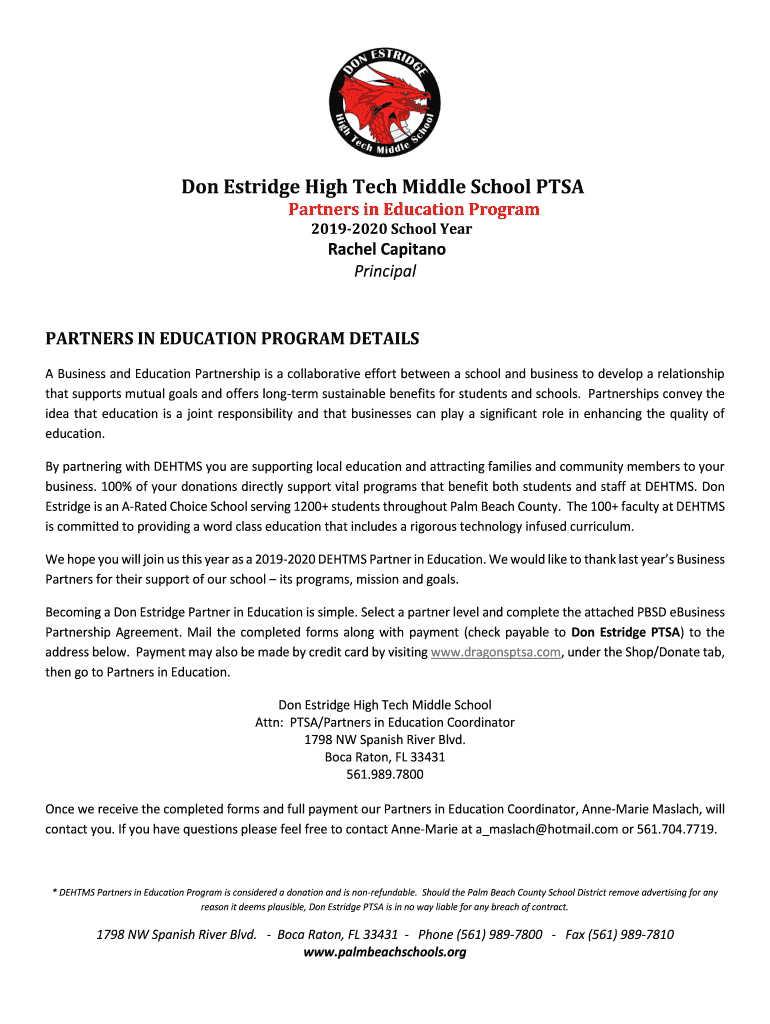 DON ESTRIDGE
High Tech Middle School

Don Estridge High Tech Middle School PTSA
Partners in Education Program
2019-2020 School Year
Rachel Capitano
Principal

PARTNERS IN EDUCATION PROGRAM DETAILS

A Business and Education Partnership is a collaborative effort between a school and business to develop a relationship that supports mutual goals and offers long-term sustainable benefits for students and schools. Partnerships convey the idea that education is a joint responsibility and that businesses can play a significant role in enhancing the quality of education.

By partnering with DEHTMS you are supporting local education and attracting families and community members to your business. 100% of your donations directly support vital programs that benefit both students and staff at DEHTMS. Don Estridge is an A-Rated Choice School serving 1200+ students throughout Palm Beach County. The 100+ faculty at DEHTMS is committed to providing a word class education that includes a rigorous technology infused curriculum.

We hope you will join us this year as a 2019-2020 DEHTMS Partner in Education. We would like to thank last year's Business Partners for their support of our school – its programs, mission and goals.

Becoming a Don Estridge Partner in Education is simple. Select a partner level and complete the attached PBSD eBusiness Partnership Agreement. Mail the completed forms along with payment (check payable to Don Estridge PTSA) to the address below. Payment may also be made by credit card by visiting www.dragonsptsa.com, under the Shop/Donate tab, then go to Partners in Education.

Don Estridge High Tech Middle School
Attn: PTSA/Partners in Education Coordinator
1798 NW Spanish River Blvd.
Boca Raton, FL 33431
561.989.7800

Once we receive the completed forms and full payment our Partners in Education Coordinator, Anne-Marie Maslach, will contact you. If you have questions please feel free to contact Anne-Marie at a_maslach@hotmail.com or 561.704.7719.

* DEHTMS Partners in Education Program is considered a donation and is non-refundable. Should the Palm Beach County School District remove advertising for any reason it deems plausible, Don Estridge PTSA is in no way liable for any breach of contract.

1798 NW Spanish River Blvd. - Boca Raton, FL 33431 - Phone (561) 989-7800 - Fax (561) 989-7810
www.palmbeachschools.org